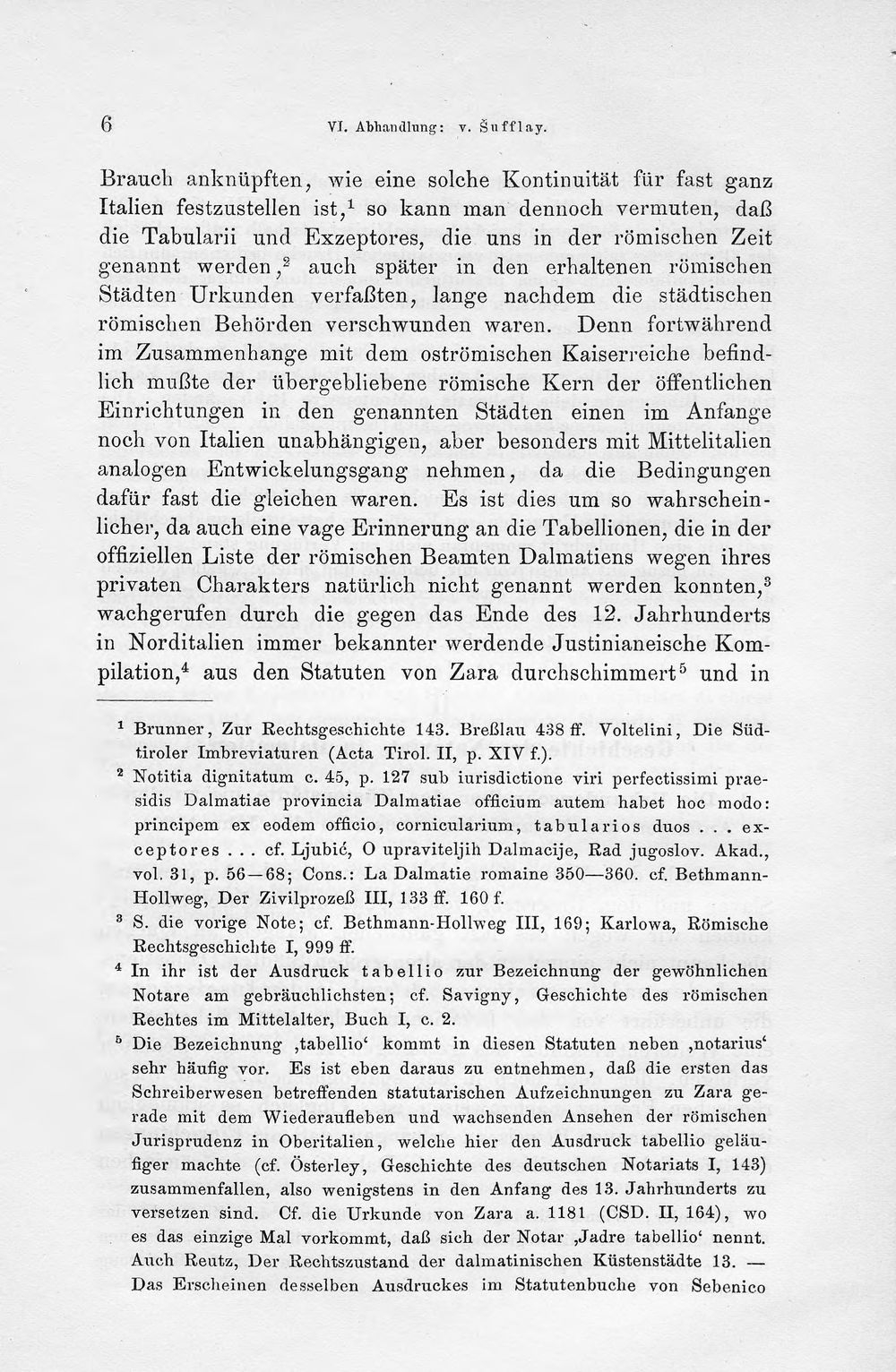 6 VI. Abhandlung: v. Šufflay.

Brauch anknüpften, wie eine solche Kontinuität für fast ganz Italien festzustellen ist,$^{1}$ so kann man dennoch vermuten, daß die Tabularii und Exzeptores, die uns in der römischen Zeit genannt werden,$^{2}$ auch später in den erhaltenen römischen Städten Urkunden verfaßten, lange nachdem die städtischen römischen Behörden verschwunden waren. Denn fortwährend im Zusammenhange mit dem oströmischen Kaiserreiche befindlich mußte der übergebliebene römische Kern der öffentlichen Einrichtungen in den genannten Städten einen im Anfange noch von Italien unabhängigen, aber besonders mit Mittelitalien analogen Entwickelungsgang nehmen, da die Bedingungen dafür fast die gleichen waren. Es ist dies um so wahrscheinlicher, da auch eine vage Erinnerung an die Tabellionen, die in der offiziellen Liste der römischen Beamten Dalmatiens wegen ihres privaten Charakters natürlich nicht genannt werden konnten,$^{3}$ wachgerufen durch die gegen das Ende des 12. Jahrhunderts in Norditalien immer bekannter werdende Justinianeische Kompilation,$^{4}$ aus den Statuten von Zara durchschimmert$^{5}$ und in

$^{1}$ Brunner, Zur Rechtsgeschichte 143. Breßlau 438 ff. Voltelini, Die Südtiroler Imbreviaturen (Acta Tirol. II, p. XIV f.).

$^{2}$ Notitia dignitatum c. 45, p. 127 sub iurisdictione viri perfectissimi praesidis Dalmatiae provincia Dalmatiae officium autem habet hoc modo: principem ex eodem officio, cornicularium, tabularios duos . . . exceptores . . . cf. Ljubić, O upraviteljih Dalmacije, Rad jugoslov. Akad., vol. 31, p. 56—68; Cons.: La Dalmatie romaine 350—360. cf. Bethmann-Hollweg, Der Zivilprozeß III, 133 ff. 160 f.

$^{3}$ S. die vorige Note; cf. Bethmann-Hollweg III, 169; Karlowa, Römische Rechtsgeschichte I, 999 ff.

$^{4}$ In ihr ist der Ausdruck tabellio zur Bezeichnung der gewöhnlichen Notare am gebräuchlichsten; cf. Savigny, Geschichte des römischen Rechtes im Mittelalter, Buch I, c. 2.

$^{5}$ Die Bezeichnung ‚tabellio' kommt in diesen Statuten neben ‚notarius' sehr häufig vor. Es ist eben daraus zu entnehmen, daß die ersten das Schreiberwesen betreffenden statutarischen Aufzeichnungen zu Zara gerade mit dem Wiederaufleben und wachsenden Ansehen der römischen Jurisprudenz in Oberitalien, welche hier den Ausdruck tabellio geläufiger machte (cf. Österley, Geschichte des deutschen Notariats I, 143) zusammenfallen, also wenigstens in den Anfang des 13. Jahrhunderts zu versetzen sind. Cf. die Urkunde von Zara a. 1181 (CSD. II, 164), wo es das einzige Mal vorkommt, daß sich der Notar ‚Jadre tabellio' nennt. Auch Reutz, Der Rechtszustand der dalmatinischen Küstenstädte 13. — Das Erscheinen desselben Ausdruckes im Statutenbuche von Sebenico